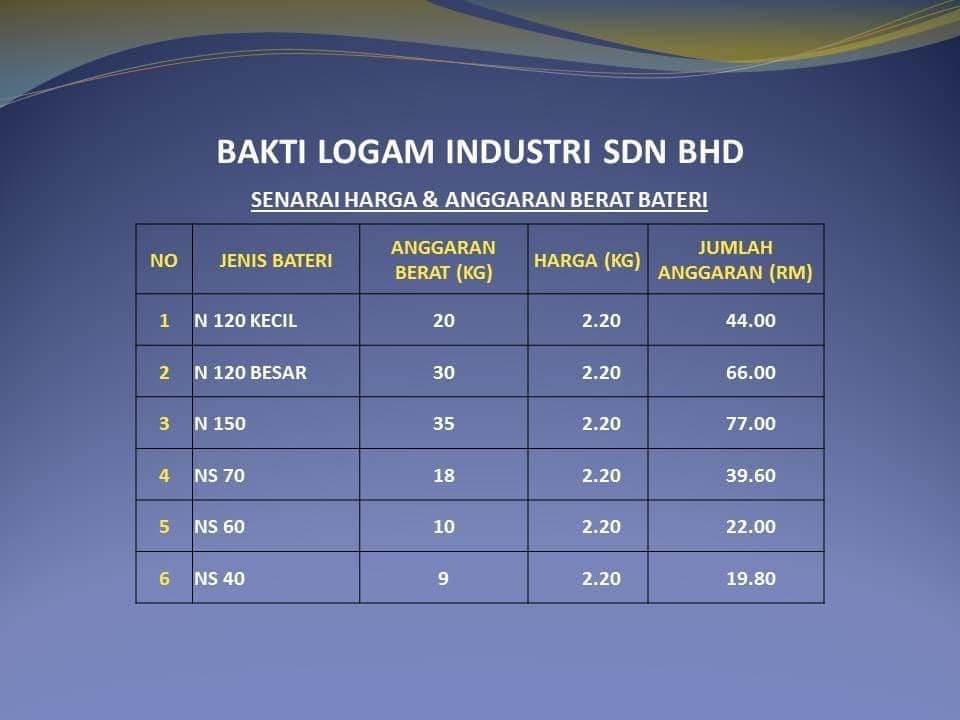 BAKTI LOGAM INDUSTRI SDN BHD

SENARAI HARGA & ANGGARAN BERAT BATERI

| NO | JENIS BATERI | ANGGARAN BERAT (KG) | HARGA (KG) | JUMLAH ANGGARAN (RM) |
|---|---|---|---|---|
| 1 | N 120 KECIL | 20 | 2.20 | 44.00 |
| 2 | N 120 BESAR | 30 | 2.20 | 66.00 |
| 3 | N 150 | 35 | 2.20 | 77.00 |
| 4 | NS 70 | 18 | 2.20 | 39.60 |
| 5 | NS 60 | 10 | 2.20 | 22.00 |
| 6 | NS 40 | 9 | 2.20 | 19.80 |